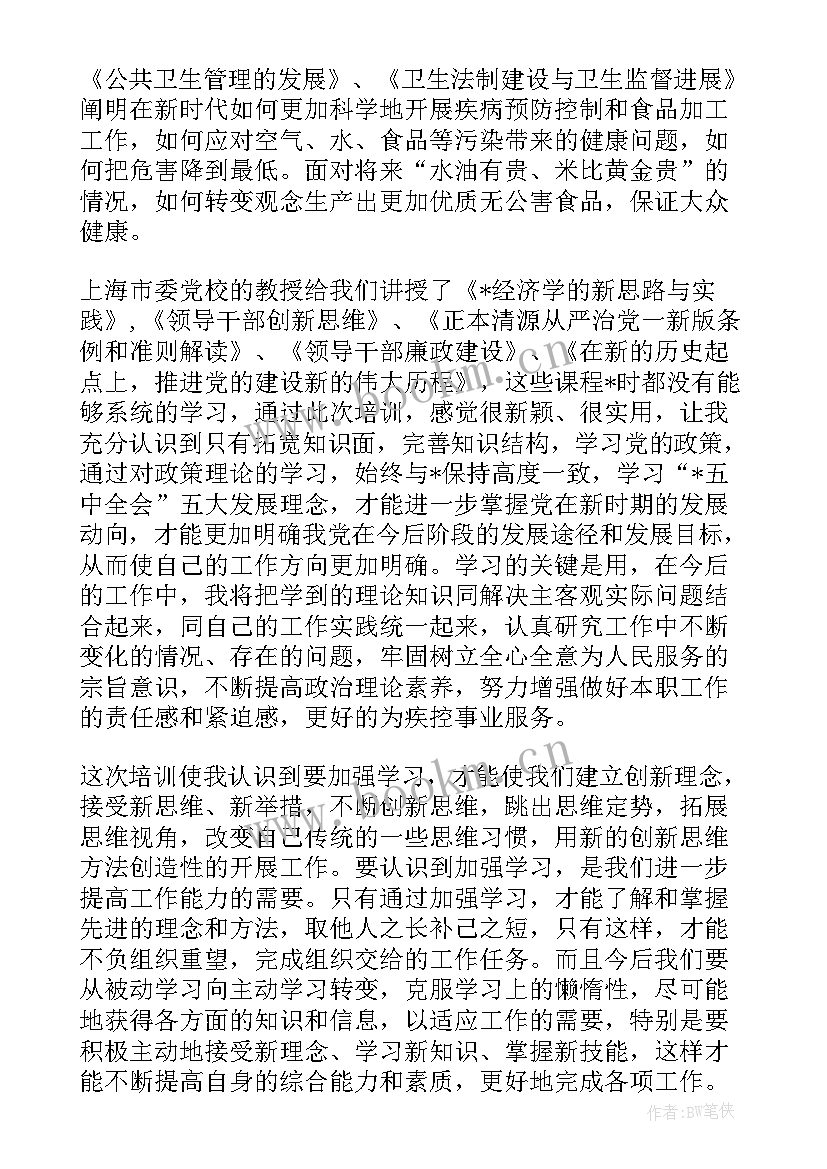 《公共卫生管理的发展》、《卫生法制建设与卫生监督进展》阐明在新时代如何更加科学地开展疾病预防控制和食品加工工作，如何应对空气、水、食品等污染带来的健康问题，如何把危害降到最低。面对将来“水油有贵、米比黄金贵”的情况，如何转变观念生产出更加优质无公害食品，保证大众健康。

上海市委党校的教授给我们讲授了《*经济学的新思路与实践》，《领导干部创新思维》、《正本清源从严治党一新版条例和准则解读》、《领导干部廉政建设》、《在新的历史起点上，推进党的建设新的伟大历程》，这些课程*时都没有能够系统的学习，通过此次培训，感觉很新颖、很实用，让我充分认识到只有拓宽知识面，完善知识结构，学习党的政策，通过对政策理论的学习，始终与*保持高度一致，学习“*五中全会”五大发展理念，才能进一步掌握党在新时期的发展动向，才能更加明确我党在今后阶段的发展途径和发展目标，从而使自己的工作方向更加明确。学习的关键是用，在今后的工作中，我将把学到的理论知识同解决主客观实际问题结合起来，同自己的工作实践统一起来，认真研究工作中不断变化的情况、存在的问题，牢固树立全心全意为人民服务的宗旨意识，不断提高政治理论素养，努力增强做好本职工作的责任感和紧迫感，更好的为疾控事业服务。

这次培训使我认识到要加强学习，才能使我们建立创新理念，接受新思维、新举措，不断创新思维，跳出思维定势，拓展思维视角，改变自己传统的一些思维习惯，用新的创新思维方法创造性的开展工作。要认识到加强学习，是我们进一步提高工作能力的需要。只有通过加强学习，才能了解和掌握先进的理念和方法，取他人之长补己之短，只有这样，才能不负组织重望，完成组织交给的工作任务。而且今后我们要从被动学习向主动学习转变，克服学习上的懒惰性，尽可能地获得各方面的知识和信息，以适应工作的需要，特别是要积极主动地接受新理念、学习新知识、掌握新技能，这样才能不断提高自身的综合能力和素质，更好地完成各项工作。

作者:BW笔侠